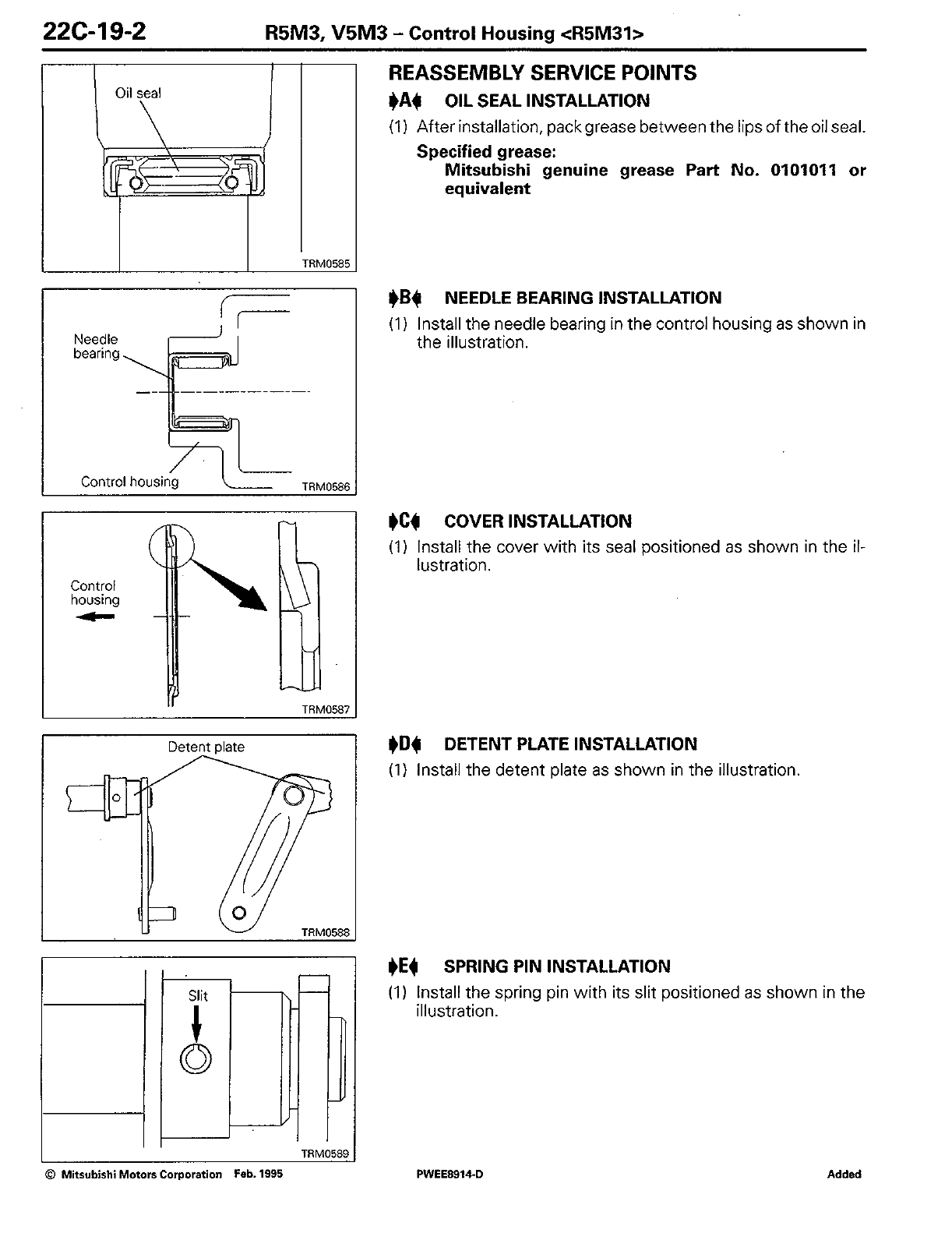 22C-19-2 R5M3, V5M3 – Control Housing <R5M31>

Oil seal

TRM0585

REASSEMBLY SERVICE POINTS

▶A◀ OIL SEAL INSTALLATION

(1) After installation, pack grease between the lips of the oil seal.

Specified grease:
Mitsubishi genuine grease Part No. 0101011 or equivalent

Needle bearing

Control housing

TRM0586

▶B◀ NEEDLE BEARING INSTALLATION

(1) Install the needle bearing in the control housing as shown in the illustration.

Control housing

TRM0587

▶C◀ COVER INSTALLATION

(1) Install the cover with its seal positioned as shown in the illustration.

Detent plate

TRM0588

▶D◀ DETENT PLATE INSTALLATION

(1) Install the detent plate as shown in the illustration.

Slit

TRM0589

▶E◀ SPRING PIN INSTALLATION

(1) Install the spring pin with its slit positioned as shown in the illustration.

© Mitsubishi Motors Corporation Feb. 1995 PWEE8914-D Added